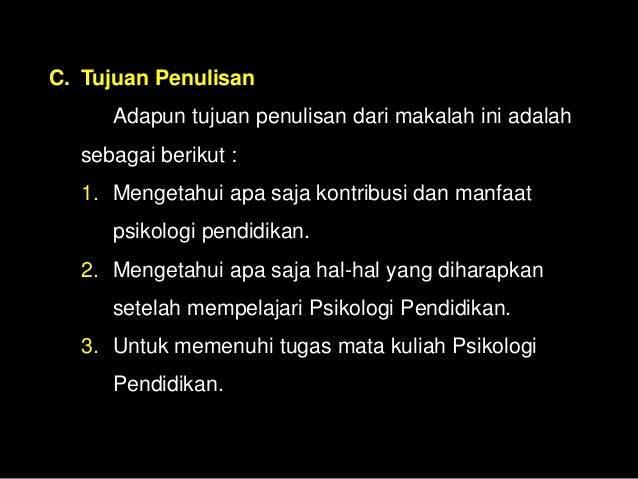 C. Tujuan Penulisan

Adapun tujuan penulisan dari makalah ini adalah sebagai berikut :

1. Mengetahui apa saja kontribusi dan manfaat psikologi pendidikan.
2. Mengetahui apa saja hal-hal yang diharapkan setelah mempelajari Psikologi Pendidikan.
3. Untuk memenuhi tugas mata kuliah Psikologi Pendidikan.